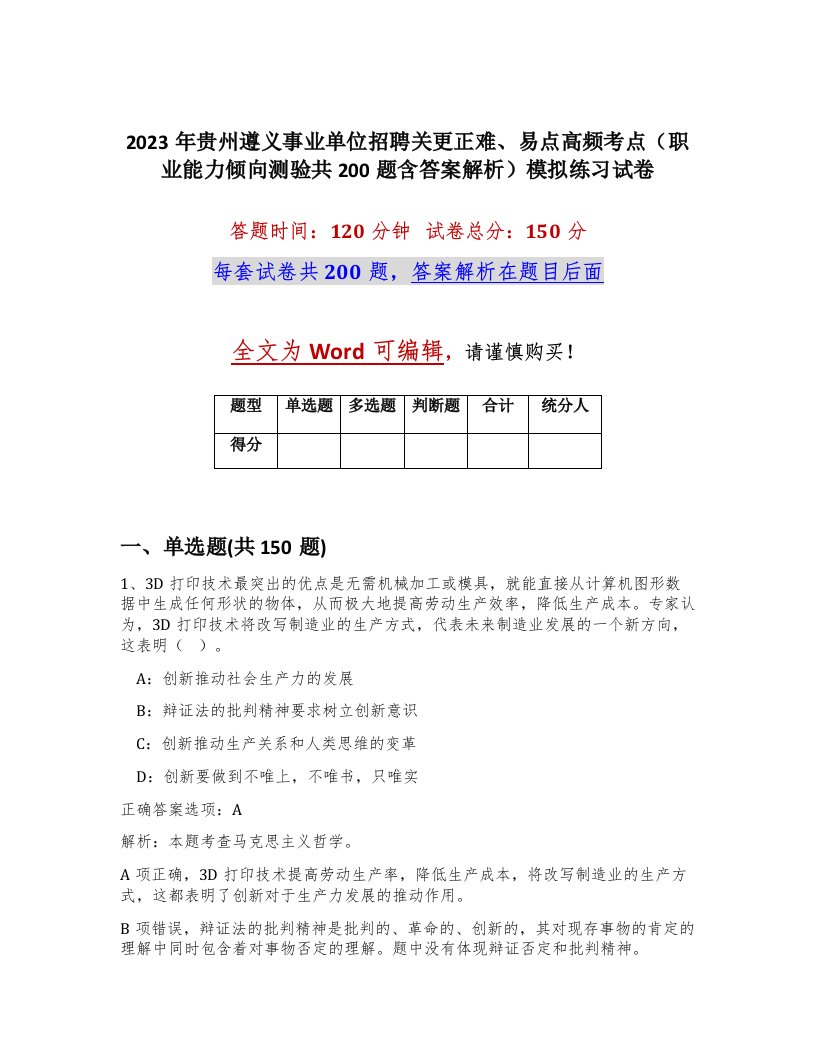 2023 年贵州遵义事业单位招聘关更正难、易点高频考点（职业能力倾向测验共 200 题含答案解析）模拟练习试卷

答题时间：120 分钟 试卷总分：150 分

每套试卷共 200 题，答案解析在题目后面

全文为 Word 可编辑，请谨慎购买！

| 题型 | 单选题 | 多选题 | 判断题 | 合计 | 统分人 |
|---|---|---|---|---|---|
| 得分 | | | | | |

一、单选题(共 150 题)

1、3D 打印技术最突出的优点是无需机械加工或模具，就能直接从计算机图形数据中生成任何形状的物体，从而极大地提高劳动生产效率，降低生产成本。专家认为，3D 打印技术将改写制造业的生产方式，代表未来制造业发展的一个新方向，这表明（ ）。

A：创新推动社会生产力的发展

B：辩证法的批判精神要求树立创新意识

C：创新推动生产关系和人类思维的变革

D：创新要做到不唯上，不唯书，只唯实

正确答案选项：A

解析：本题考查马克思主义哲学。

A 项正确，3D 打印技术提高劳动生产率，降低生产成本，将改写制造业的生产方式，这都表明了创新对于生产力发展的推动作用。

B 项错误，辩证法的批判精神是批判的、革命的、创新的，其对现存事物的肯定的理解中同时包含着对事物否定的理解。题中没有体现辩证否定和批判精神。